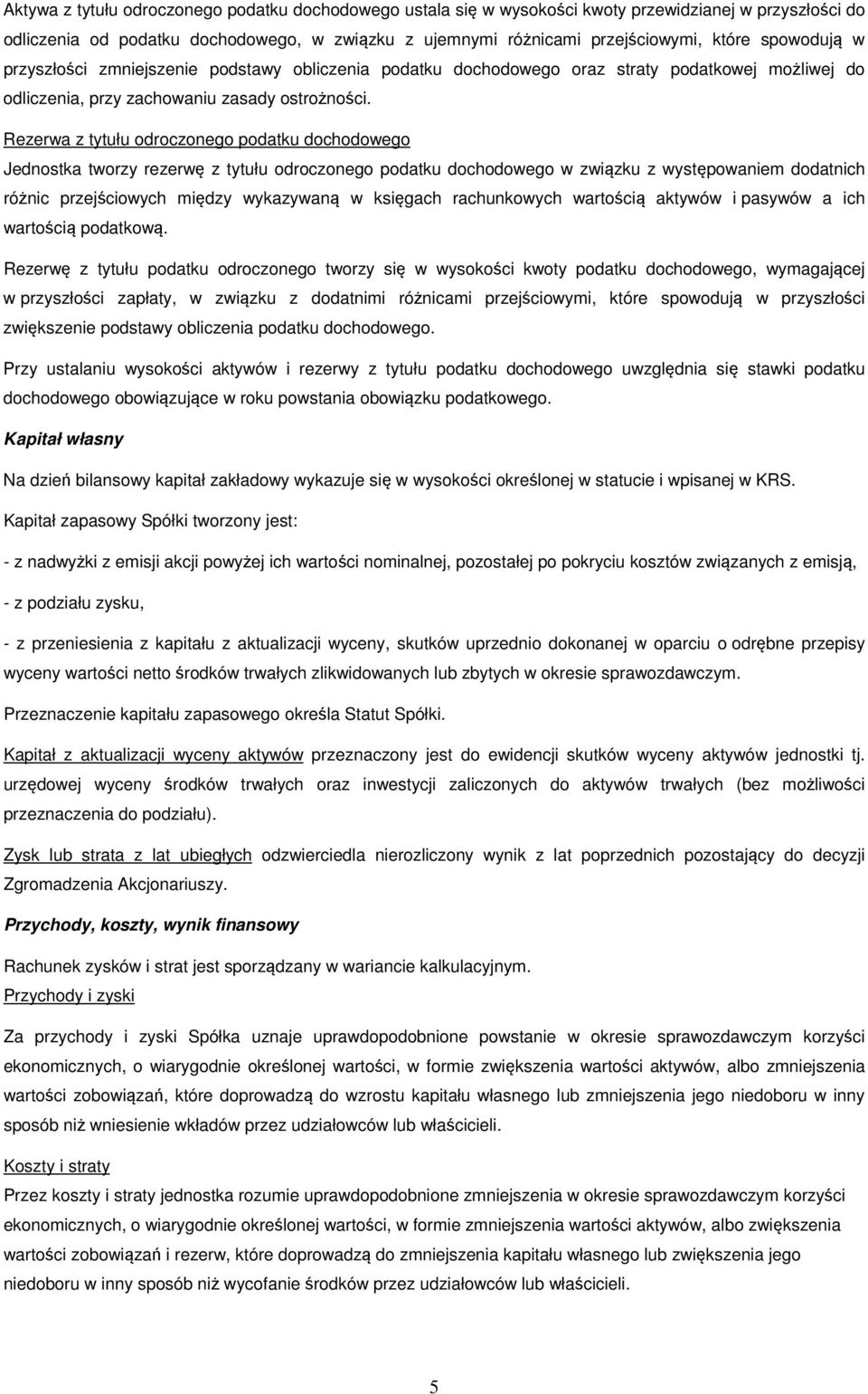 Aktywa z tytułu odroczonego podatku dochodowego ustala się w wysokości kwoty przewidzianej w przyszłości do odliczenia od podatku dochodowego, w związku z ujemnymi różnicami przejściowymi, które spowodują w przyszłości zmniejszenie podstawy obliczenia podatku dochodowego oraz straty podatkowej możliwej do odliczenia, przy zachowaniu zasady ostrożności.

Rezerwa z tytułu odroczonego podatku dochodowego

Jednostka tworzy rezerwę z tytułu odroczonego podatku dochodowego w związku z występowaniem dodatnich różnic przejściowych między wykazywaną w księgach rachunkowych wartością aktywów i pasywów a ich wartością podatkową.

Rezerwę z tytułu podatku odroczonego tworzy się w wysokości kwoty podatku dochodowego, wymagającej w przyszłości zapłaty, w związku z dodatnimi różnicami przejściowymi, które spowodują w przyszłości zwiększenie podstawy obliczenia podatku dochodowego.

Przy ustalaniu wysokości aktywów i rezerwy z tytułu podatku dochodowego uwzględnia się stawki podatku dochodowego obowiązujące w roku powstania obowiązku podatkowego.

Kapitał własny

Na dzień bilansowy kapitał zakładowy wykazuje się w wysokości określonej w statucie i wpisanej w KRS.

Kapitał zapasowy Spółki tworzony jest:

- z nadwyżki z emisji akcji powyżej ich wartości nominalnej, pozostałej po pokryciu kosztów związanych z emisją,

- z podziału zysku,

- z przeniesienia z kapitału z aktualizacji wyceny, skutków uprzednio dokonanej w oparciu o odrębne przepisy wyceny wartości netto środków trwałych zlikwidowanych lub zbytych w okresie sprawozdawczym.

Przeznaczenie kapitału zapasowego określa Statut Spółki.

Kapitał z aktualizacji wyceny aktywów przeznaczony jest do ewidencji skutków wyceny aktywów jednostki tj. urzędowej wyceny środków trwałych oraz inwestycji zaliczonych do aktywów trwałych (bez możliwości przeznaczenia do podziału).

Zysk lub strata z lat ubiegłych odzwierciedla nierozliczony wynik z lat poprzednich pozostający do decyzji Zgromadzenia Akcjonariuszy.

Przychody, koszty, wynik finansowy

Rachunek zysków i strat jest sporządzany w wariancie kalkulacyjnym.
Przychody i zyski

Za przychody i zyski Spółka uznaje uprawdopodobnione powstanie w okresie sprawozdawczym korzyści ekonomicznych, o wiarygodnie określonej wartości, w formie zwiększenia wartości aktywów, albo zmniejszenia wartości zobowiązań, które doprowadzą do wzrostu kapitału własnego lub zmniejszenia jego niedoboru w inny sposób niż wniesienie wkładów przez udziałowców lub właścicieli.

Koszty i straty
Przez koszty i straty jednostka rozumie uprawdopodobnione zmniejszenia w okresie sprawozdawczym korzyści ekonomicznych, o wiarygodnie określonej wartości, w formie zmniejszenia wartości aktywów, albo zwiększenia wartości zobowiązań i rezerw, które doprowadzą do zmniejszenia kapitału własnego lub zwiększenia jego niedoboru w inny sposób niż wycofanie środków przez udziałowców lub właścicieli.

5